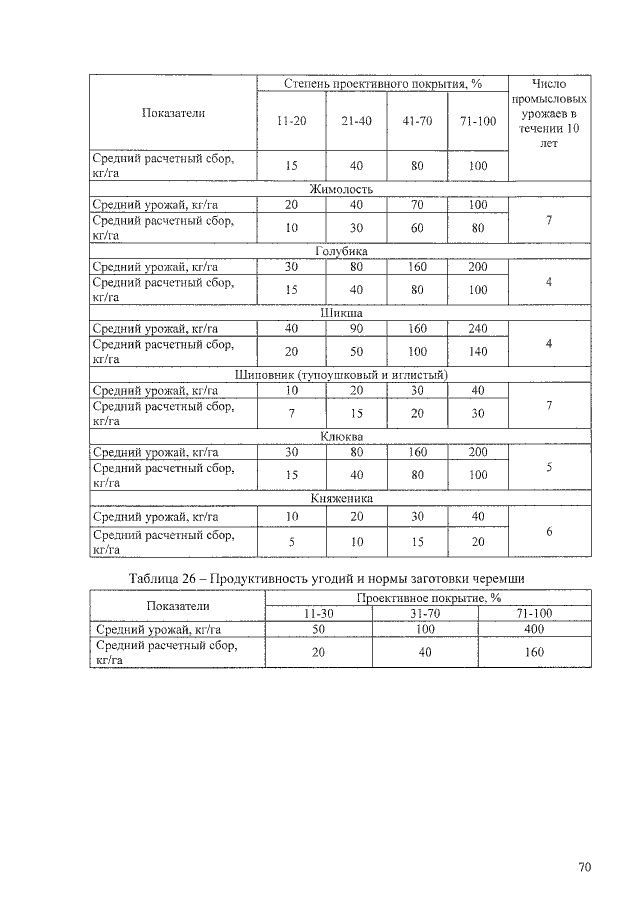 | Показатели | Степень проективного покрытия, % | | | | Число промысловых урожаев в течении 10 лет |
|---|---|---|---|---|---|
| | 11-20 | 21-40 | 41-70 | 71-100 | |
| Средний расчетный сбор, кг/га | 15 | 40 | 80 | 100 | |
| Жимолость | | | | | |
| Средний урожай, кг/га | 20 | 40 | 70 | 100 | 7 |
| Средний расчетный сбор, кг/га | 10 | 30 | 60 | 80 | |
| Голубика | | | | | |
| Средний урожай, кг/га | 30 | 80 | 160 | 200 | 4 |
| Средний расчетный сбор, кг/га | 15 | 40 | 80 | 100 | |
| Шикша | | | | | |
| Средний урожай, кг/га | 40 | 90 | 160 | 240 | 4 |
| Средний расчетный сбор, кг/га | 20 | 50 | 100 | 140 | |
| Шиповник (тупоушковый и иглистый) | | | | | |
| Средний урожай, кг/га | 10 | 20 | 30 | 40 | 7 |
| Средний расчетный сбор, кг/га | 7 | 15 | 20 | 30 | |
| Клюква | | | | | |
| Средний урожай, кг/га | 30 | 80 | 160 | 200 | 5 |
| Средний расчетный сбор, кг/га | 15 | 40 | 80 | 100 | |
| Княженика | | | | | |
| Средний урожай, кг/га | 10 | 20 | 30 | 40 | 6 |
| Средний расчетный сбор, кг/га | 5 | 10 | 15 | 20 | |

Таблица 26 – Продуктивность угодий и нормы заготовки черемши

| Показатели | Проективное покрытие, % | | |
|---|---|---|---|
| | 11-30 | 31-70 | 71-100 |
| Средний урожай, кг/га | 50 | 100 | 400 |
| Средний расчетный сбор, кг/га | 20 | 40 | 160 |

70